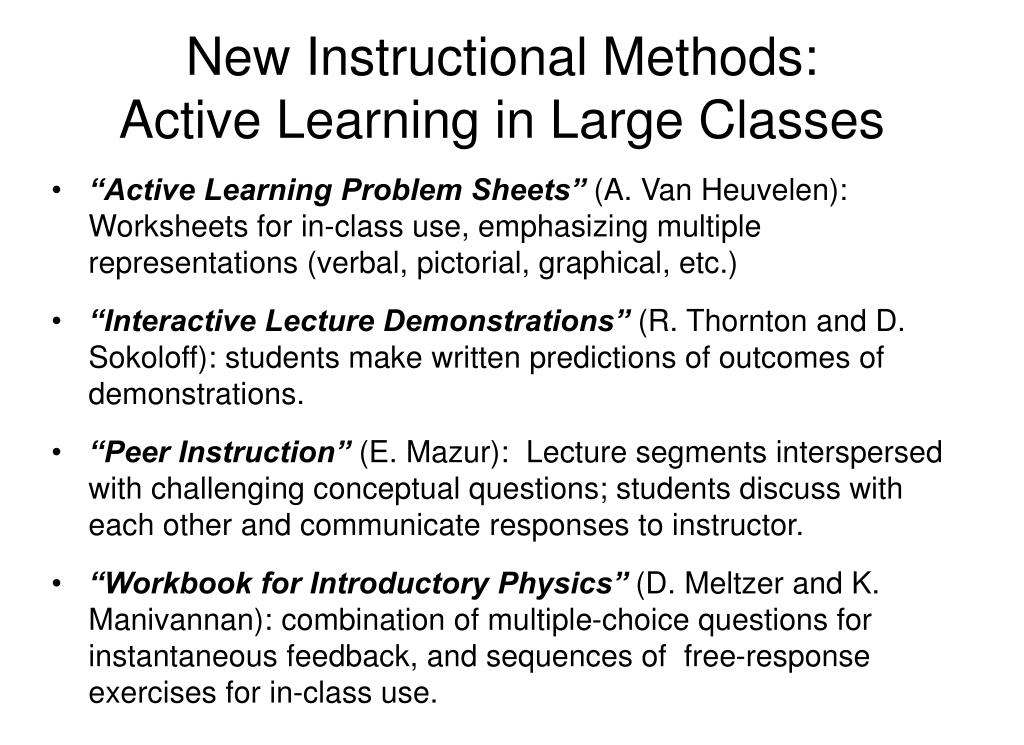 New Instructional Methods:
Active Learning in Large Classes

• “Active Learning Problem Sheets” (A. Van Heuvelen): Worksheets for in-class use, emphasizing multiple representations (verbal, pictorial, graphical, etc.)

• “Interactive Lecture Demonstrations” (R. Thornton and D. Sokoloff): students make written predictions of outcomes of demonstrations.

• “Peer Instruction” (E. Mazur): Lecture segments interspersed with challenging conceptual questions; students discuss with each other and communicate responses to instructor.

• “Workbook for Introductory Physics” (D. Meltzer and K. Manivannan): combination of multiple-choice questions for instantaneous feedback, and sequences of free-response exercises for in-class use.